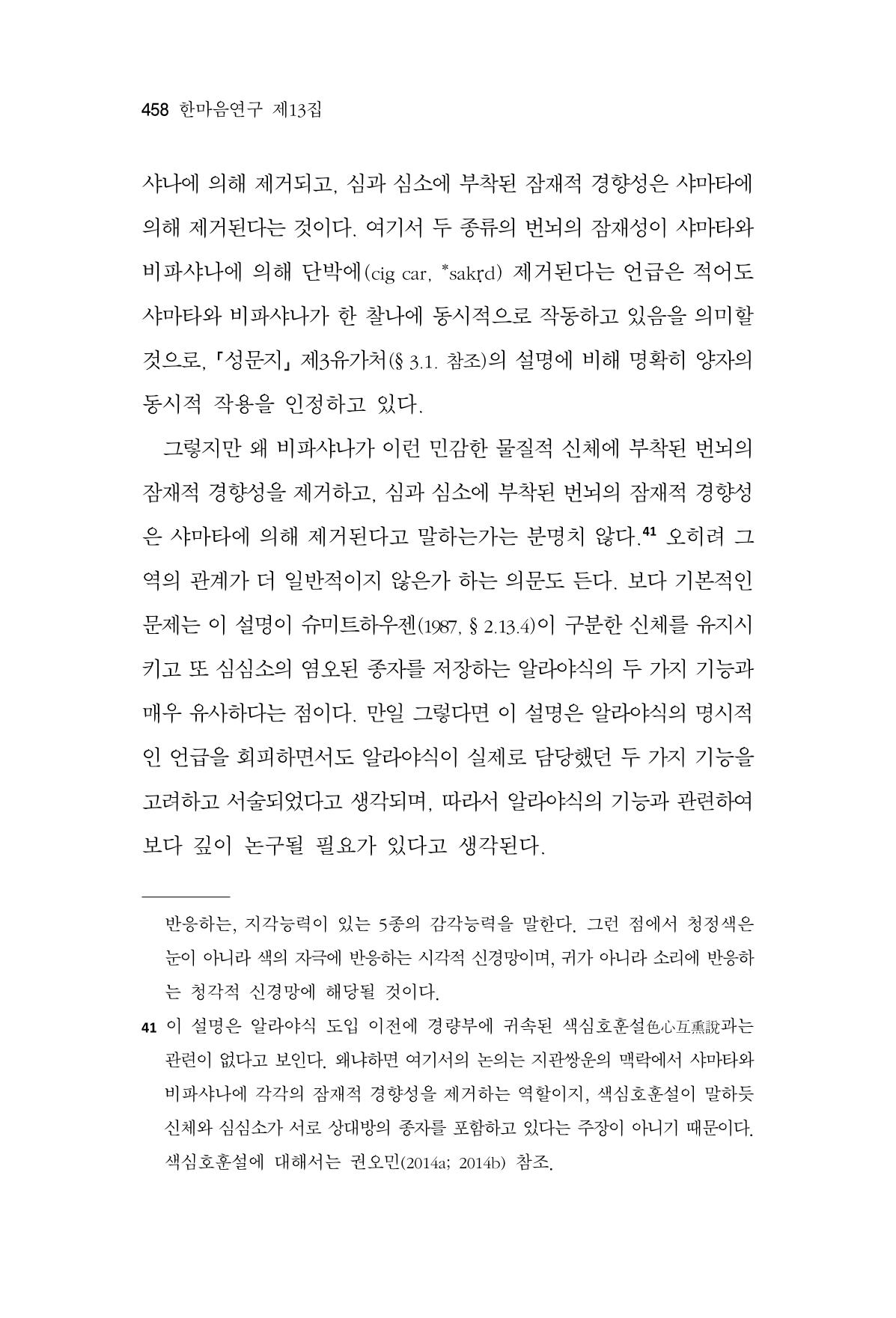 458 한마음연구 제13집

샤나에 의해 제거되고, 심과 심소에 부착된 잠재적 경향성은 샤마타에 의해 제거된다는 것이다. 여기서 두 종류의 번뇌의 잠재성이 샤마타와 비파샤나에 의해 단박에(cig car, *sakṛd) 제거된다는 언급은 적어도 샤마타와 비파샤나가 한 찰나에 동시적으로 작동하고 있음을 의미할 것으로, 「성문지」 제3유가처(§ 3.1. 참조)의 설명에 비해 명확히 양자의 동시적 작용을 인정하고 있다.

그렇지만 왜 비파샤나가 이런 민감한 물질적 신체에 부착된 번뇌의 잠재적 경향성을 제거하고, 심과 심소에 부착된 번뇌의 잠재적 경향성은 샤마타에 의해 제거된다고 말하는가는 분명치 않다.$^{41}$ 오히려 그 역의 관계가 더 일반적이지 않은가 하는 의문도 든다. 보다 기본적인 문제는 이 설명이 슈미트하우젠(1987, § 2.13.4)이 구분한 신체를 유지시키고 또 심심소의 염오된 종자를 저장하는 알라야식의 두 가지 기능과 매우 유사하다는 점이다. 만일 그렇다면 이 설명은 알라야식의 명시적인 언급을 회피하면서도 알라야식이 실제로 담당했던 두 가지 기능을 고려하고 서술되었다고 생각되며, 따라서 알라야식의 기능과 관련하여 보다 깊이 논구될 필요가 있다고 생각된다.

반응하는, 지각능력이 있는 5종의 감각능력을 말한다. 그런 점에서 청정색은 눈이 아니라 색의 자극에 반응하는 시각적 신경망이며, 귀가 아니라 소리에 반응하는 청각적 신경망에 해당될 것이다.

41 이 설명은 알라야식 도입 이전에 경량부에 귀속된 색심호훈설色心互熏說과는 관련이 없다고 보인다. 왜냐하면 여기서의 논의는 지관쌍운의 맥락에서 샤마타와 비파샤나에 각각의 잠재적 경향성을 제거하는 역할이지, 색심호훈설이 말하듯 신체와 심심소가 서로 상대방의 종자를 포함하고 있다는 주장이 아니기 때문이다. 색심호훈설에 대해서는 권오민(2014a; 2014b) 참조.